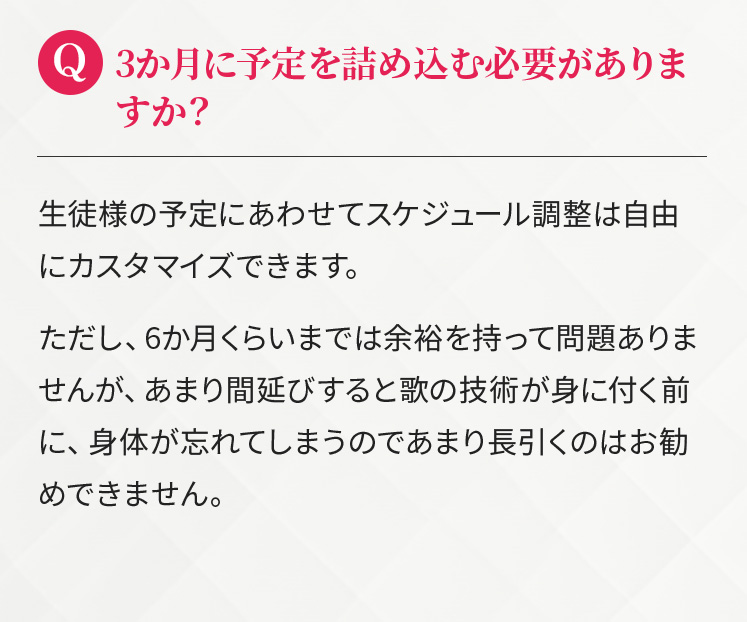 Q 3か月に予定を詰め込む必要がありますか?

生徒様の予定にあわせてスケジュール調整は自由にカスタマイズできます。

ただし、6か月くらいまでは余裕を持って問題ありませんが、あまり間延びすると歌の技術が身に付く前に、身体が忘れてしまうのであまり長引くのはお勧めできません。